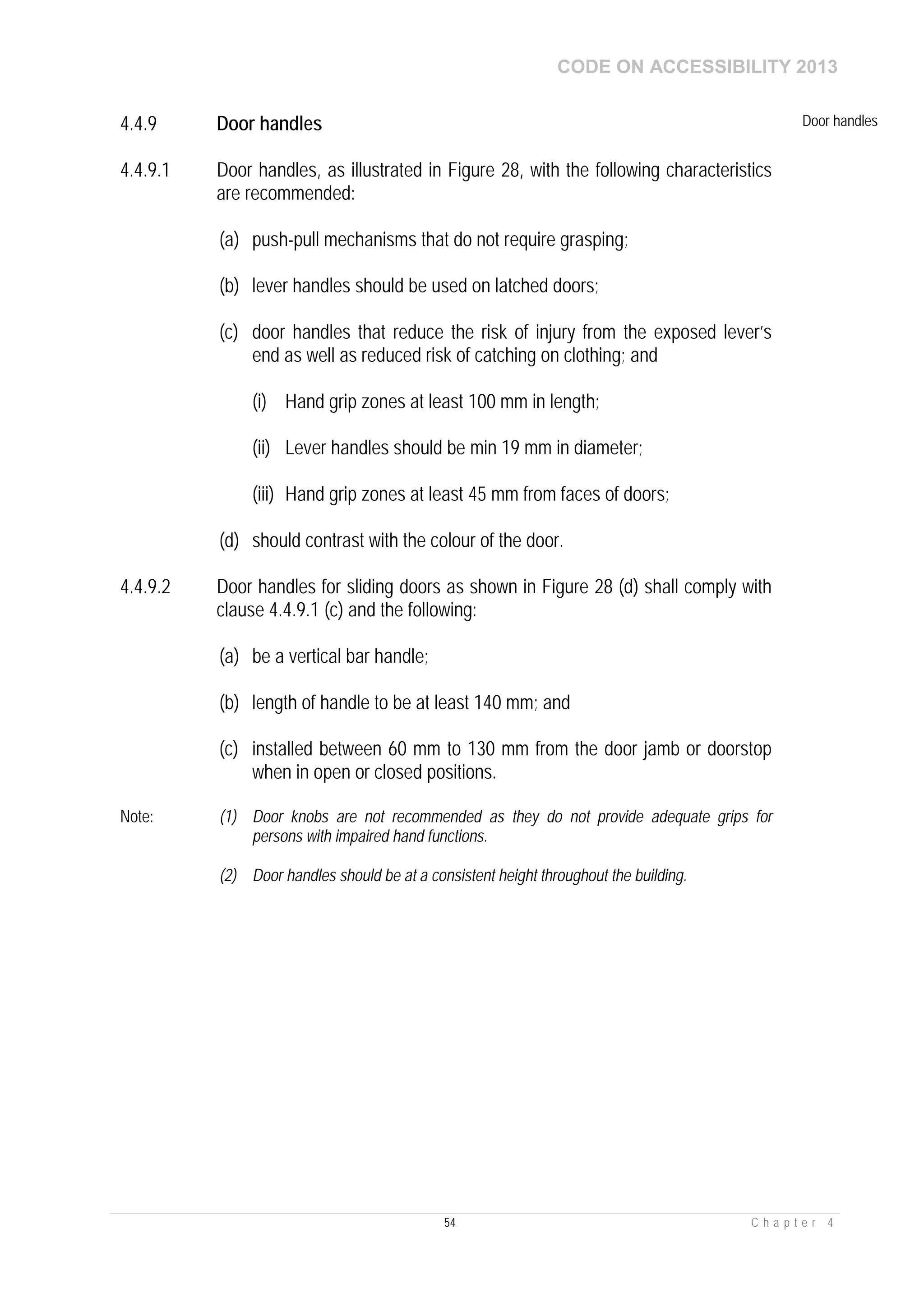 CODE ON ACCESSIBILITY 2013

4.4.9 Door handles

Door handles

4.4.9.1 Door handles, as illustrated in Figure 28, with the following characteristics are recommended:

(a) push-pull mechanisms that do not require grasping;

(b) lever handles should be used on latched doors;

(c) door handles that reduce the risk of injury from the exposed lever's end as well as reduced risk of catching on clothing; and

(i) Hand grip zones at least 100 mm in length;

(ii) Lever handles should be min 19 mm in diameter;

(iii) Hand grip zones at least 45 mm from faces of doors;

(d) should contrast with the colour of the door.

4.4.9.2 Door handles for sliding doors as shown in Figure 28 (d) shall comply with clause 4.4.9.1 (c) and the following:

(a) be a vertical bar handle;

(b) length of handle to be at least 140 mm; and

(c) installed between 60 mm to 130 mm from the door jamb or doorstop when in open or closed positions.

Note: (1) Door knobs are not recommended as they do not provide adequate grips for persons with impaired hand functions.

(2) Door handles should be at a consistent height throughout the building.

54

Chapter 4